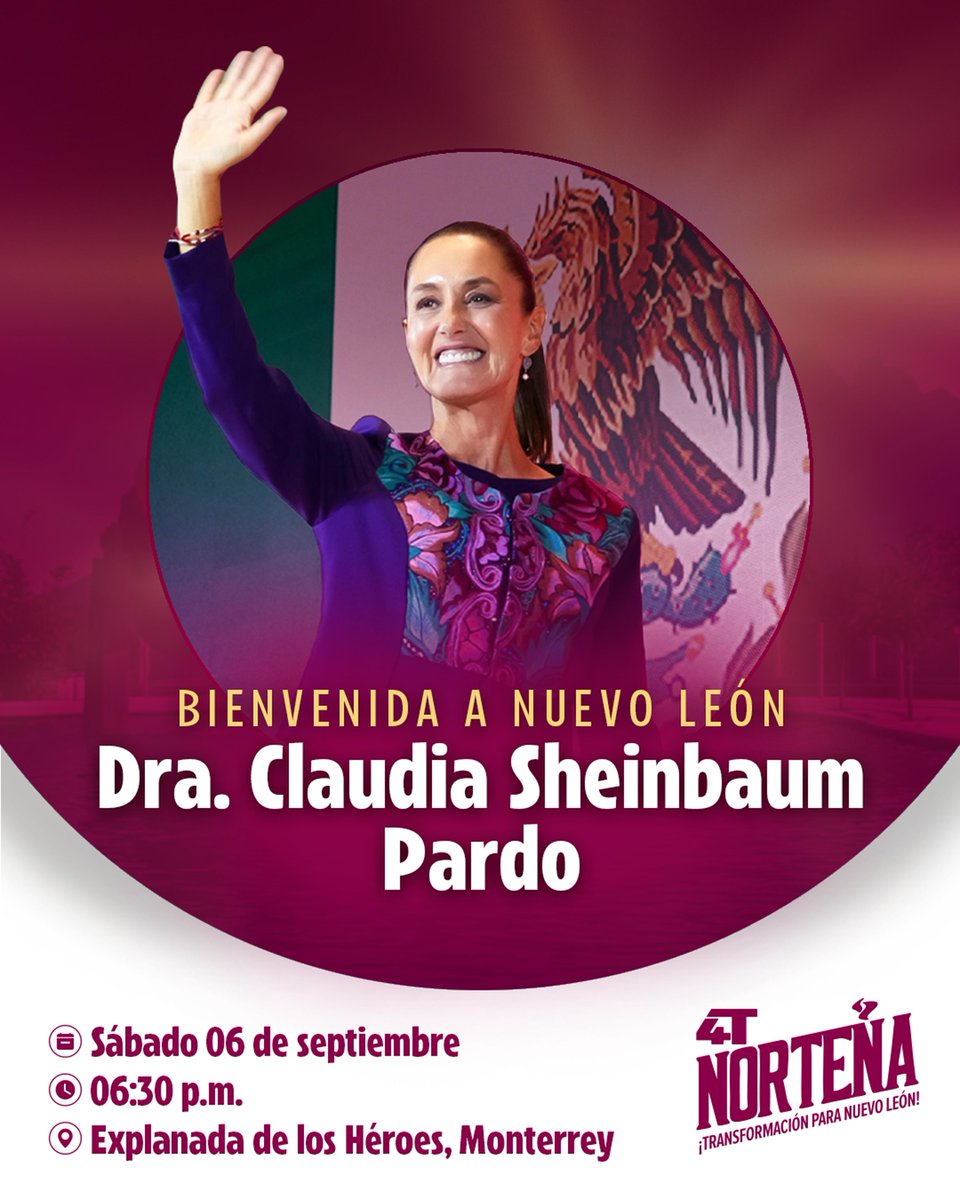 BIENVENIDA A NUEVO LEÓN
Dra. Claudia Sheinbaum Pardo

Sábado 06 de septiembre
06:30 p.m.
Explanada de los Héroes, Monterrey

4T NORTEÑA
¡TRANSFORMACIÓN PARA NUEVO LEÓN!